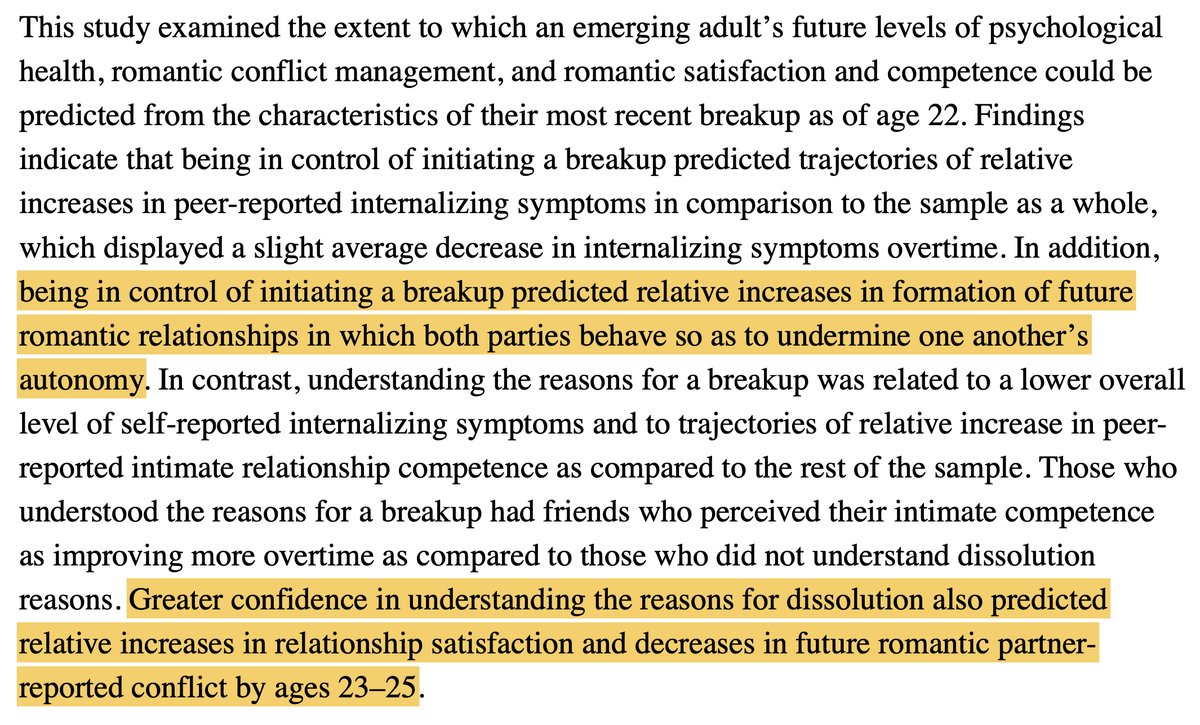 This study examined the extent to which an emerging adult's future levels of psychological health, romantic conflict management, and romantic satisfaction and competence could be predicted from the characteristics of their most recent breakup as of age 22. Findings indicate that being in control of initiating a breakup predicted trajectories of relative increases in peer-reported internalizing symptoms in comparison to the sample as a whole, which displayed a slight average decrease in internalizing symptoms overtime. In addition, being in control of initiating a breakup predicted relative increases in formation of future romantic relationships in which both parties behave so as to undermine one another's autonomy. In contrast, understanding the reasons for a breakup was related to a lower overall level of self-reported internalizing symptoms and to trajectories of relative increase in peer-reported intimate relationship competence as compared to the rest of the sample. Those who understood the reasons for a breakup had friends who perceived their intimate competence as improving more overtime as compared to those who did not understand dissolution reasons. Greater confidence in understanding the reasons for dissolution also predicted relative increases in relationship satisfaction and decreases in future romantic partner-reported conflict by ages 23–25.